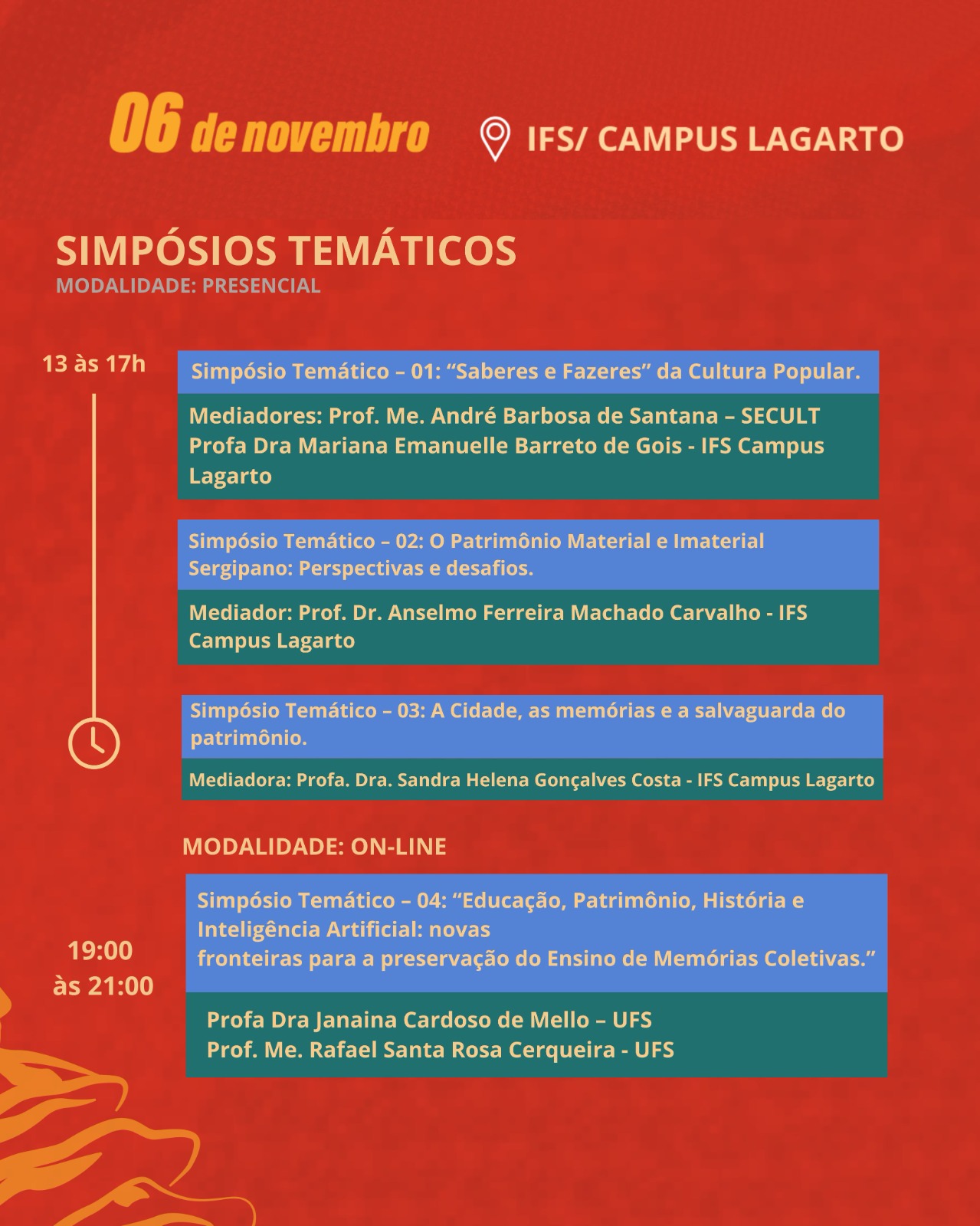 06 de novembro

IFS/ CAMPUS LAGARTO

SIMPÓSIOS TEMÁTICOS
MODALIDADE: PRESENCIAL

13 às 17h

Simpósio Temático – 01: “Saberes e Fazeres” da Cultura Popular.

Mediadores: Prof. Me. André Barbosa de Santana – SECULT
Profa Dra Mariana Emanuelle Barreto de Gois - IFS Campus Lagarto

Simpósio Temático – 02: O Patrimônio Material e Imaterial Sergipano: Perspectivas e desafios.

Mediador: Prof. Dr. Anselmo Ferreira Machado Carvalho - IFS Campus Lagarto

Simpósio Temático – 03: A Cidade, as memórias e a salvaguarda do patrimônio.

Mediadora: Profa. Dra. Sandra Helena Gonçalves Costa - IFS Campus Lagarto

MODALIDADE: ON-LINE

19:00 às 21:00

Simpósio Temático – 04: “Educação, Patrimônio, História e Inteligência Artificial: novas fronteiras para a preservação do Ensino de Memórias Coletivas.”

Profa Dra Janaina Cardoso de Mello – UFS
Prof. Me. Rafael Santa Rosa Cerqueira - UFS